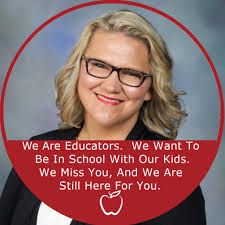 We Are Educators. We Want To Be In School With Our Kids. We Miss You, And We Are Still Here For You.